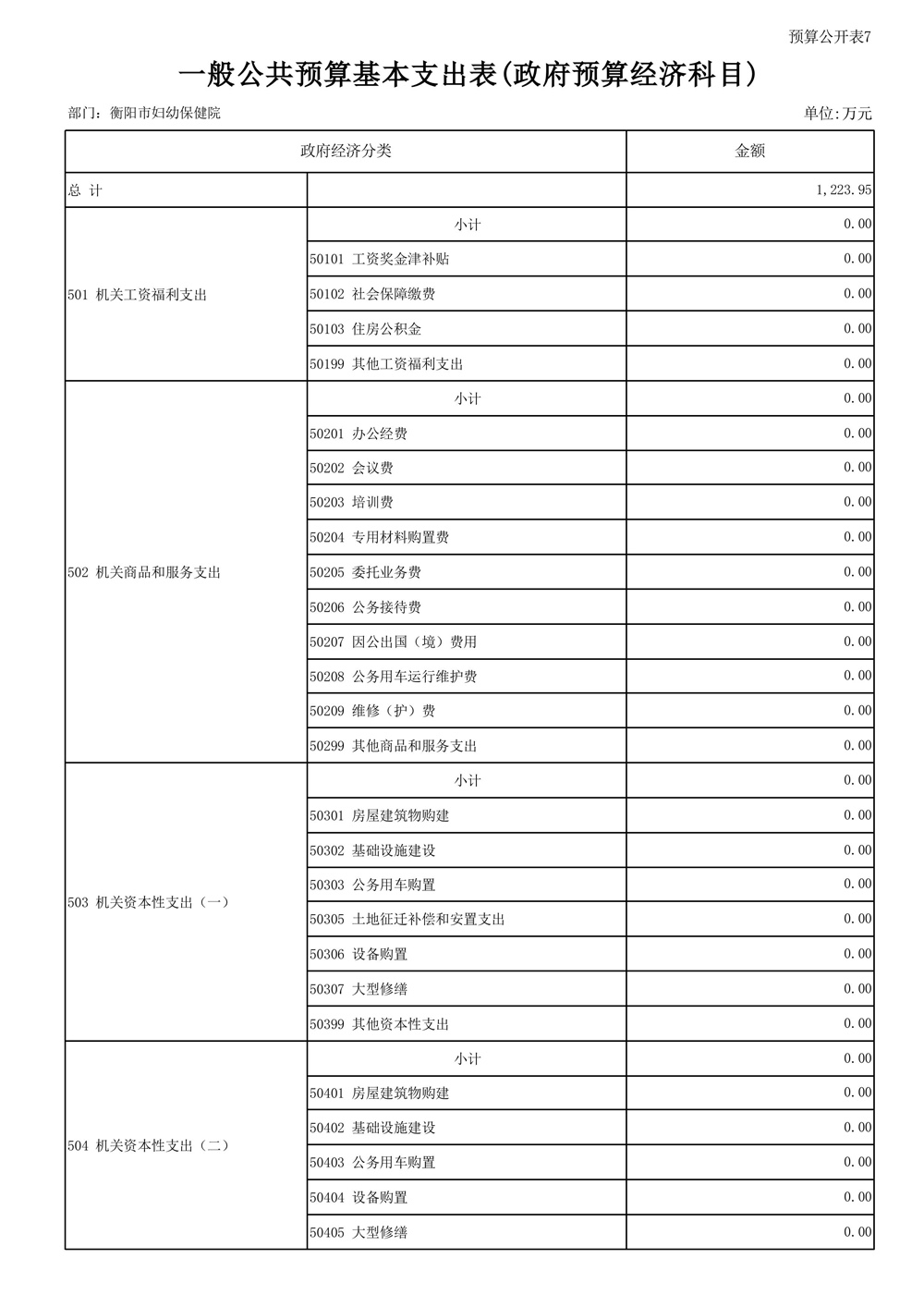 预算公开表7

一般公共预算基本支出表(政府预算经济科目)

部门：衡阳市妇幼保健院

单位:万元

| 政府经济分类 | | 金额 |
|---|---|---|
| 总 计 | | 1,223.95 |
| 501 机关工资福利支出 | 小计 | 0.00 |
| | 50101 工资奖金津补贴 | 0.00 |
| | 50102 社会保障缴费 | 0.00 |
| | 50103 住房公积金 | 0.00 |
| | 50199 其他工资福利支出 | 0.00 |
| 502 机关商品和服务支出 | 小计 | 0.00 |
| | 50201 办公经费 | 0.00 |
| | 50202 会议费 | 0.00 |
| | 50203 培训费 | 0.00 |
| | 50204 专用材料购置费 | 0.00 |
| | 50205 委托业务费 | 0.00 |
| | 50206 公务接待费 | 0.00 |
| | 50207 因公出国（境）费用 | 0.00 |
| | 50208 公务用车运行维护费 | 0.00 |
| | 50209 维修（护）费 | 0.00 |
| | 50299 其他商品和服务支出 | 0.00 |
| 503 机关资本性支出（一） | 小计 | 0.00 |
| | 50301 房屋建筑物购建 | 0.00 |
| | 50302 基础设施建设 | 0.00 |
| | 50303 公务用车购置 | 0.00 |
| | 50305 土地征迁补偿和安置支出 | 0.00 |
| | 50306 设备购置 | 0.00 |
| | 50307 大型修缮 | 0.00 |
| | 50399 其他资本性支出 | 0.00 |
| 504 机关资本性支出（二） | 小计 | 0.00 |
| | 50401 房屋建筑物购建 | 0.00 |
| | 50402 基础设施建设 | 0.00 |
| | 50403 公务用车购置 | 0.00 |
| | 50404 设备购置 | 0.00 |
| | 50405 大型修缮 | 0.00 |